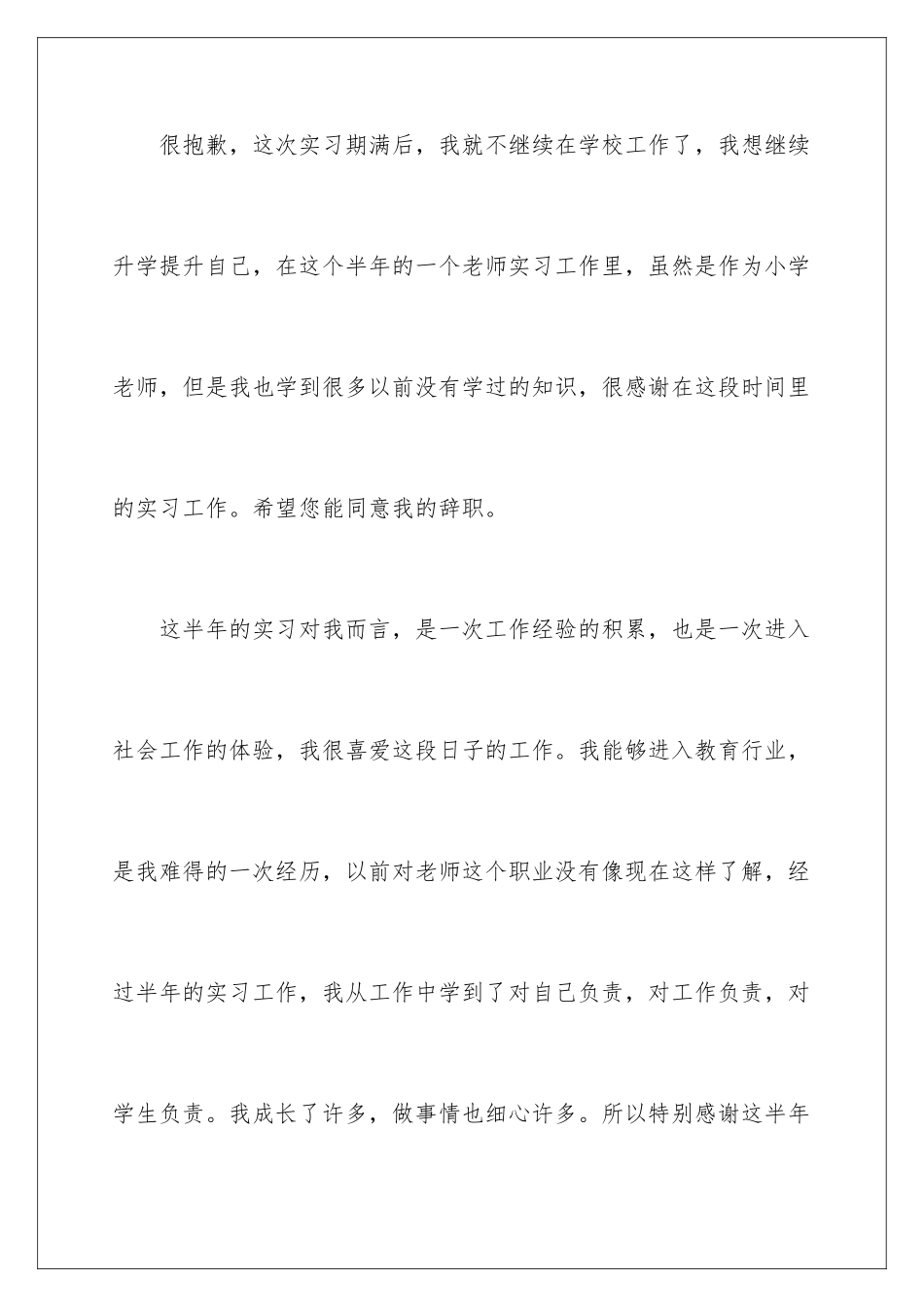 很抱歉，这次实习期满后，我就不继续在学校工作了，我想继续升学提升自己，在这个半年的一个老师实习工作里，虽然是作为小学老师，但是我也学到很多以前没有学过的知识，很感谢在这段时间里的实习工作。希望您能同意我的辞职。

这半年的实习对我而言，是一次工作经验的积累，也是一次进入社会工作的体验，我很喜爱这段日子的工作。我能够进入教育行业，是我难得的一次经历，以前对老师这个职业没有像现在这样了解，经过半年的实习工作，我从工作中学到了对自己负责，对工作负责，对学生负责。我成长了许多，做事情也细心许多。所以特别感谢这半年